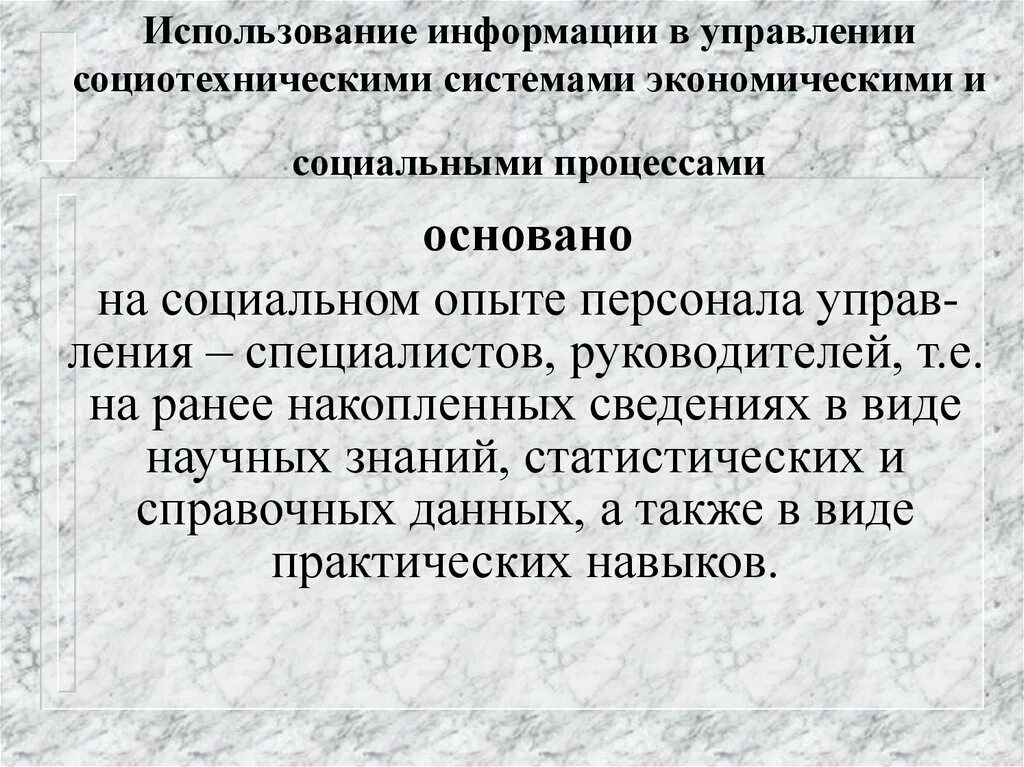 Использование информации в управлении социотехническими системами экономическими и социальными процессами

основано

на социальном опыте персонала управления – специалистов, руководителей, т.е. на ранее накопленных сведениях в виде научных знаний, статистических и справочных данных, а также в виде практических навыков.